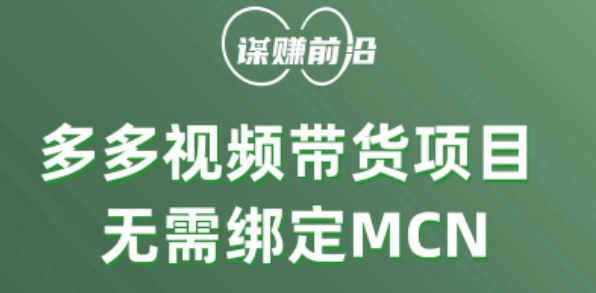 谋赚前沿

多多视频带货项目
无需绑定MCN